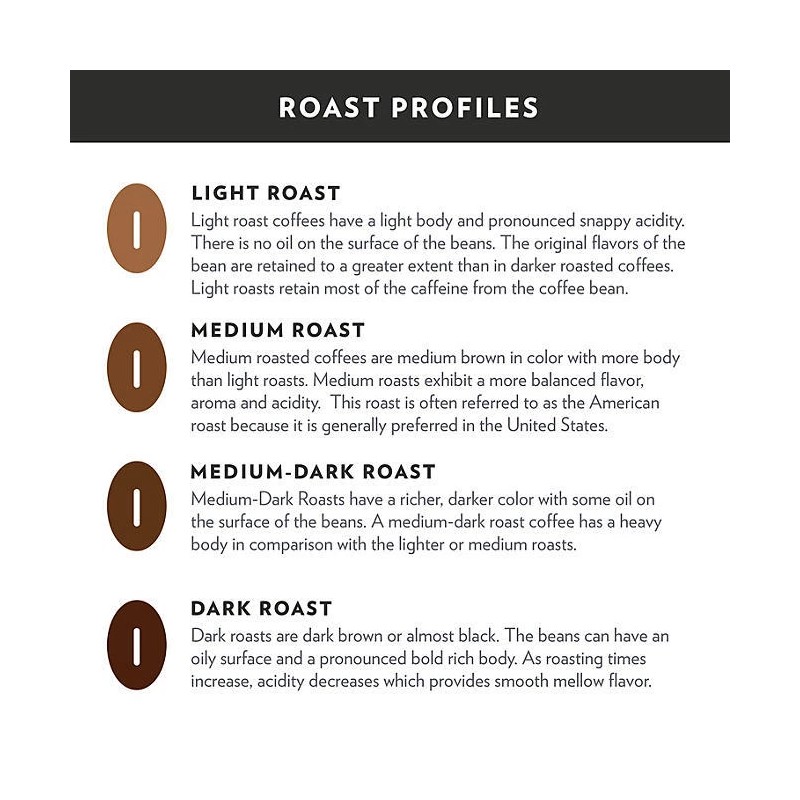 ROAST PROFILES

LIGHT ROAST
Light roast coffees have a light body and pronounced snappy acidity. There is no oil on the surface of the beans. The original flavors of the bean are retained to a greater extent than in darker roasted coffees. Light roasts retain most of the caffeine from the coffee bean.

MEDIUM ROAST
Medium roasted coffees are medium brown in color with more body than light roasts. Medium roasts exhibit a more balanced flavor, aroma and acidity. This roast is often referred to as the American roast because it is generally preferred in the United States.

MEDIUM-DARK ROAST
Medium-Dark Roasts have a richer, darker color with some oil on the surface of the beans. A medium-dark roast coffee has a heavy body in comparison with the lighter or medium roasts.

DARK ROAST
Dark roasts are dark brown or almost black. The beans can have an oily surface and a pronounced bold rich body. As roasting times increase, acidity decreases which provides smooth mellow flavor.